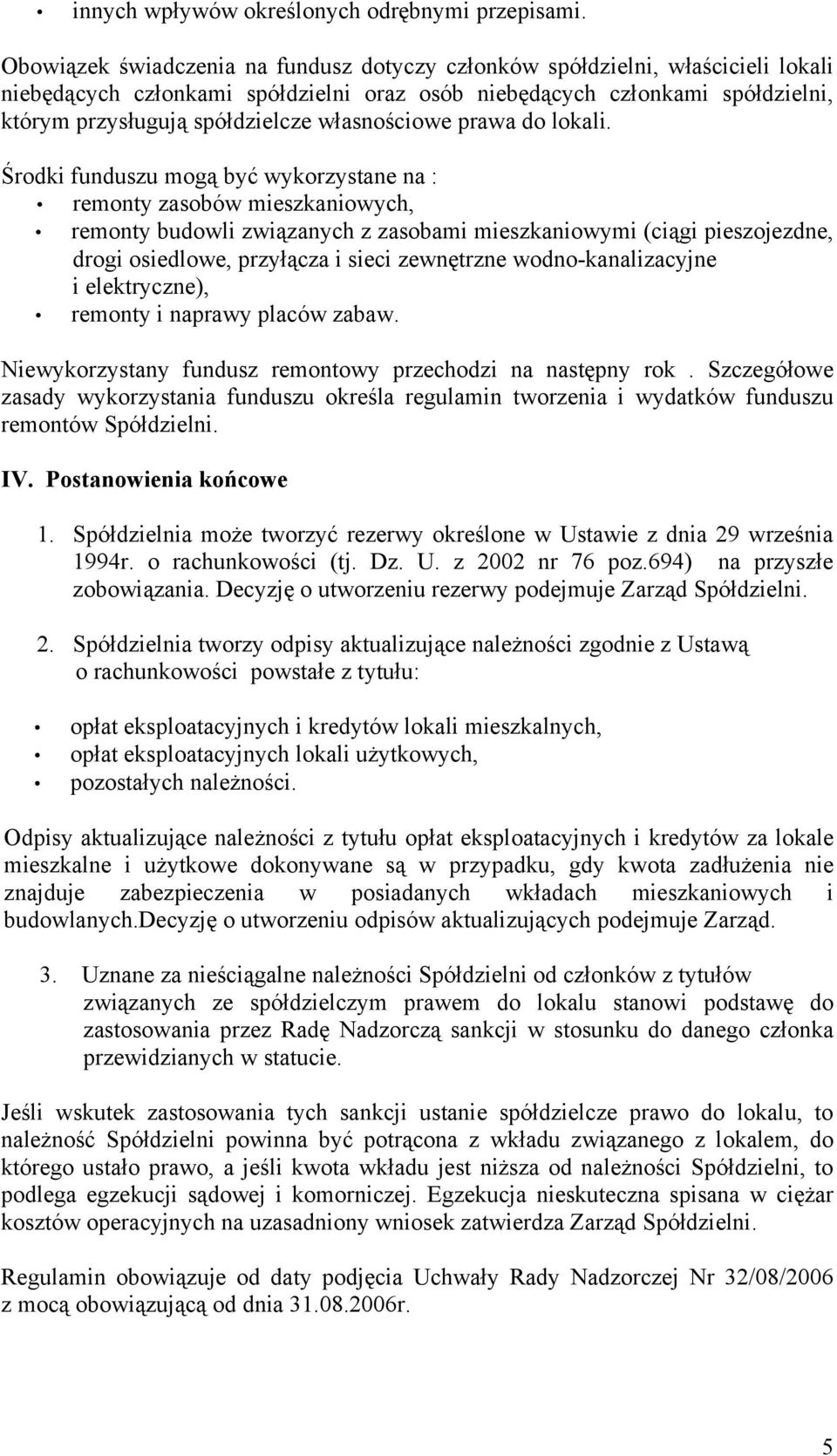 • innych wpływów określonych odrębnymi przepisami.

Obowiązek świadczenia na fundusz dotyczy członków spółdzielni, właścicieli lokali niebędących członkami spółdzielni oraz osób niebędących członkami spółdzielni, którym przysługują spółdzielcze własnościowe prawa do lokali.

Środki funduszu mogą być wykorzystane na :
• remonty zasobów mieszkaniowych,
• remonty budowli związanych z zasobami mieszkaniowymi (ciągi pieszojezdne, drogi osiedlowe, przyłącza i sieci zewnętrzne wodno-kanalizacyjne i elektryczne),
• remonty i naprawy placów zabaw.

Niewykorzystany fundusz remontowy przechodzi na następny rok . Szczegółowe zasady wykorzystania funduszu określa regulamin tworzenia i wydatków funduszu remontów Spółdzielni.

IV. Postanowienia końcowe

1. Spółdzielnia może tworzyć rezerwy określone w Ustawie z dnia 29 września 1994r. o rachunkowości (tj. Dz. U. z 2002 nr 76 poz.694) na przyszłe zobowiązania. Decyzję o utworzeniu rezerwy podejmuje Zarząd Spółdzielni.

2. Spółdzielnia tworzy odpisy aktualizujące należności zgodnie z Ustawą o rachunkowości powstałe z tytułu:

• opłat eksploatacyjnych i kredytów lokali mieszkalnych,
• opłat eksploatacyjnych lokali użytkowych,
• pozostałych należności.

Odpisy aktualizujące należności z tytułu opłat eksploatacyjnych i kredytów za lokale mieszkalne i użytkowe dokonywane są w przypadku, gdy kwota zadłużenia nie znajduje zabezpieczenia w posiadanych wkładach mieszkaniowych i budowlanych.Decyzję o utworzeniu odpisów aktualizujących podejmuje Zarząd.

3. Uznane za nieściągalne należności Spółdzielni od członków z tytułów związanych ze spółdzielczym prawem do lokalu stanowi podstawę do zastosowania przez Radę Nadzorczą sankcji w stosunku do danego członka przewidzianych w statucie.

Jeśli wskutek zastosowania tych sankcji ustanie spółdzielcze prawo do lokalu, to należność Spółdzielni powinna być potrącona z wkładu związanego z lokalem, do którego ustało prawo, a jeśli kwota wkładu jest niższa od należności Spółdzielni, to podlega egzekucji sądowej i komorniczej. Egzekucja nieskuteczna spisana w ciężar kosztów operacyjnych na uzasadniony wniosek zatwierdza Zarząd Spółdzielni.

Regulamin obowiązuje od daty podjęcia Uchwały Rady Nadzorczej Nr 32/08/2006 z mocą obowiązującą od dnia 31.08.2006r.

5